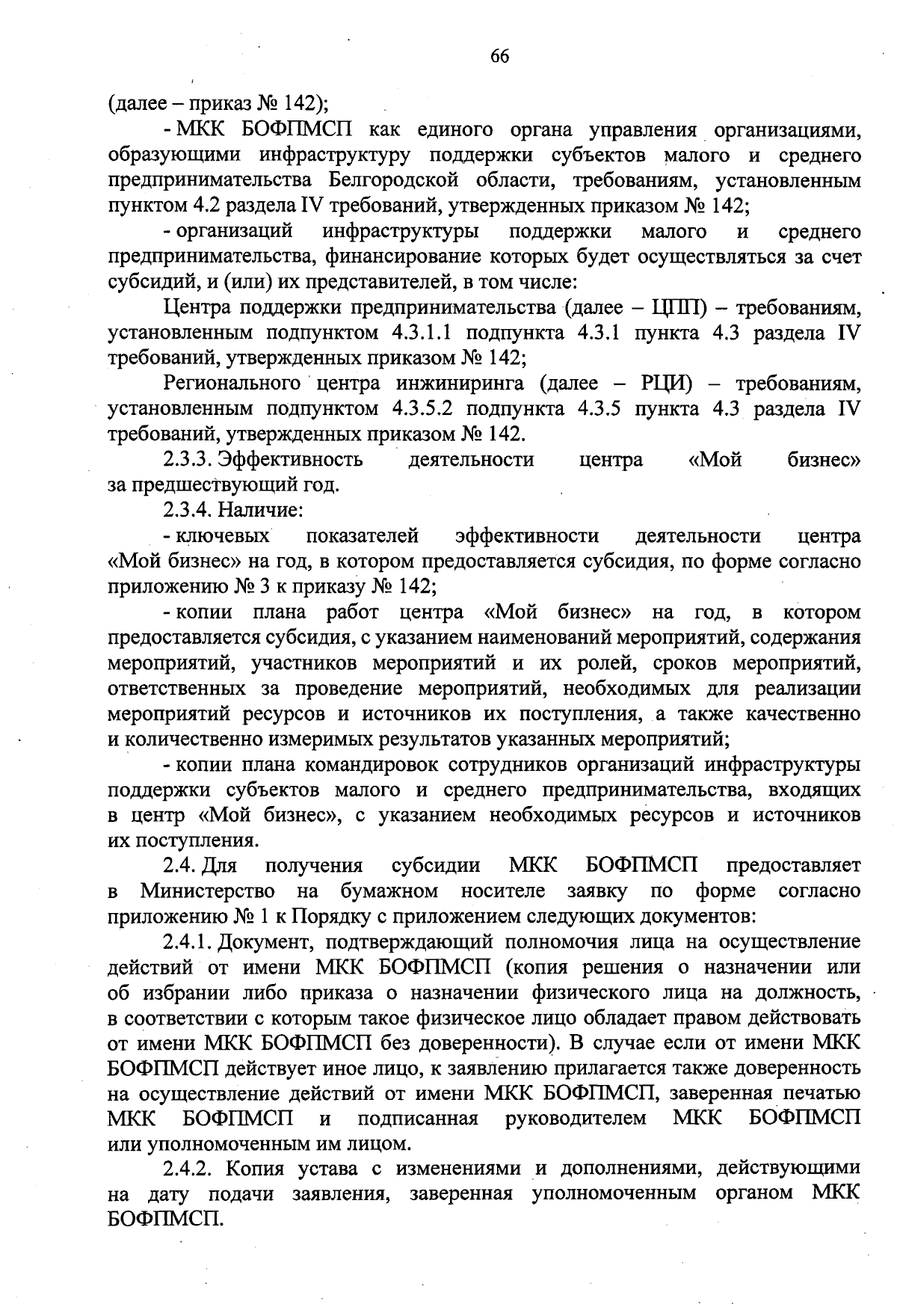 66

(далее – приказ № 142);

- МКК БОФПМСП как единого органа управления организациями, образующими инфраструктуру поддержки субъектов малого и среднего предпринимательства Белгородской области, требованиям, установленным пунктом 4.2 раздела IV требований, утвержденных приказом № 142;

- организаций инфраструктуры поддержки малого и среднего предпринимательства, финансирование которых будет осуществляться за счет субсидий, и (или) их представителей, в том числе:

Центра поддержки предпринимательства (далее – ЦПП) – требованиям, установленным подпунктом 4.3.1.1 подпункта 4.3.1 пункта 4.3 раздела IV требований, утвержденных приказом № 142;

Регионального центра инжиниринга (далее – РЦИ) – требованиям, установленным подпунктом 4.3.5.2 подпункта 4.3.5 пункта 4.3 раздела IV требований, утвержденных приказом № 142.

2.3.3. Эффективность деятельности центра «Мой бизнес» за предшествующий год.

2.3.4. Наличие:

- ключевых показателей эффективности деятельности центра «Мой бизнес» на год, в котором предоставляется субсидия, по форме согласно приложению № 3 к приказу № 142;

- копии плана работ центра «Мой бизнес» на год, в котором предоставляется субсидия, с указанием наименований мероприятий, содержания мероприятий, участников мероприятий и их ролей, сроков мероприятий, ответственных за проведение мероприятий, необходимых для реализации мероприятий ресурсов и источников их поступления, а также качественно и количественно измеримых результатов указанных мероприятий;

- копии плана командировок сотрудников организаций инфраструктуры поддержки субъектов малого и среднего предпринимательства, входящих в центр «Мой бизнес», с указанием необходимых ресурсов и источников их поступления.

2.4. Для получения субсидии МКК БОФПМСП предоставляет в Министерство на бумажном носителе заявку по форме согласно приложению № 1 к Порядку с приложением следующих документов:

2.4.1. Документ, подтверждающий полномочия лица на осуществление действий от имени МКК БОФПМСП (копия решения о назначении или об избрании либо приказа о назначении физического лица на должность, в соответствии с которым такое физическое лицо обладает правом действовать от имени МКК БОФПМСП без доверенности). В случае если от имени МКК БОФПМСП действует иное лицо, к заявлению прилагается также доверенность на осуществление действий от имени МКК БОФПМСП, заверенная печатью МКК БОФПМСП и подписанная руководителем МКК БОФПМСП или уполномоченным им лицом.

2.4.2. Копия устава с изменениями и дополнениями, действующими на дату подачи заявления, заверенная уполномоченным органом МКК БОФПМСП.